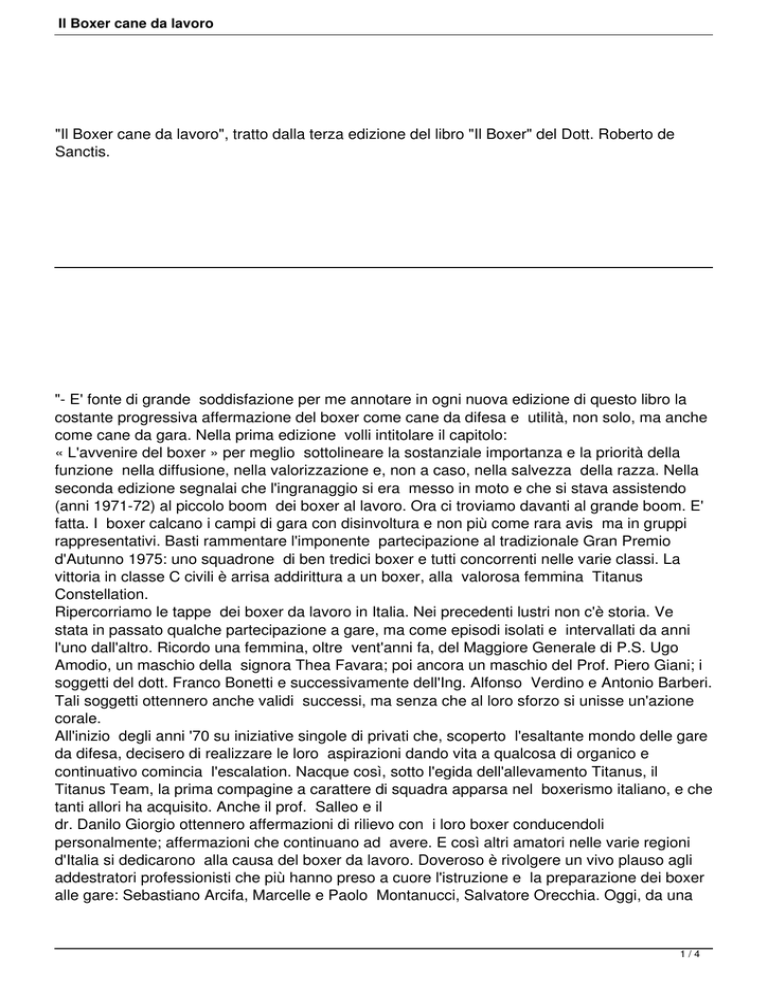 Il Boxer cane da lavoro

"Il Boxer cane da lavoro", tratto dalla terza edizione del libro "Il Boxer" del Dott. Roberto de Sanctis.

"- E' fonte di grande soddisfazione per me annotare in ogni nuova edizione di questo libro la costante progressiva affermazione del boxer come cane da difesa e utilità, non solo, ma anche come cane da gara. Nella prima edizione volli intitolare il capitolo:
« L'avvenire del boxer » per meglio sottolineare la sostanziale importanza e la priorità della funzione nella diffusione, nella valorizzazione e, non a caso, nella salvezza della razza. Nella seconda edizione segnalai che l'ingranaggio si era messo in moto e che si stava assistendo (anni 1971-72) al piccolo boom dei boxer al lavoro. Ora ci troviamo davanti al grande boom. E' fatta. I boxer calcano i campi di gara con disinvoltura e non più come rara avis ma in gruppi rappresentativi. Basti rammentare l'imponente partecipazione al tradizionale Gran Premio d'Autunno 1975: uno squadrone di ben tredici boxer e tutti concorrenti nelle varie classi. La vittoria in classe C civili è arrisa addirittura a un boxer, alla valorosa femmina Titanus Constellation.
Ripercorriamo le tappe dei boxer da lavoro in Italia. Nei precedenti lustri non c'è storia. Ve stata in passato qualche partecipazione a gare, ma come episodi isolati e intervallati da anni l'uno dall'altro. Ricordo una femmina, oltre vent'anni fa, del Maggiore Generale di P.S. Ugo Amodio, un maschio della signora Thea Favara; poi ancora un maschio del Prof. Piero Giani; i soggetti del dott. Franco Bonetti e successivamente dell'Ing. Alfonso Verdino e Antonio Barberi. Tali soggetti ottennero anche validi successi, ma senza che al loro sforzo si unisse un'azione corale.
All'inizio degli anni '70 su iniziative singole di privati che, scoperto l'esaltante mondo delle gare da difesa, decisero di realizzare le loro aspirazioni dando vita a qualcosa di organico e continuativo comincia l'escalation. Nacque così, sotto l'egida dell'allevamento Titanus, il Titanus Team, la prima compagine a carattere di squadra apparsa nel boxerismo italiano, e che tanti allori ha acquisito. Anche il prof. Salleo e il
dr. Danilo Giorgio ottennero affermazioni di rilievo con i loro boxer conducendoli personalmente; affermazioni che continuano ad avere. E così altri amatori nelle varie regioni d'Italia si dedicarono alla causa del boxer da lavoro. Doveroso è rivolgere un vivo plauso agli addestratori professionisti che più hanno preso a cuore l'istruzione e la preparazione dei boxer alle gare: Sebastiano Arcifa, Marcelle e Paolo Montanucci, Salvatore Orecchia. Oggi, da una

1 / 4